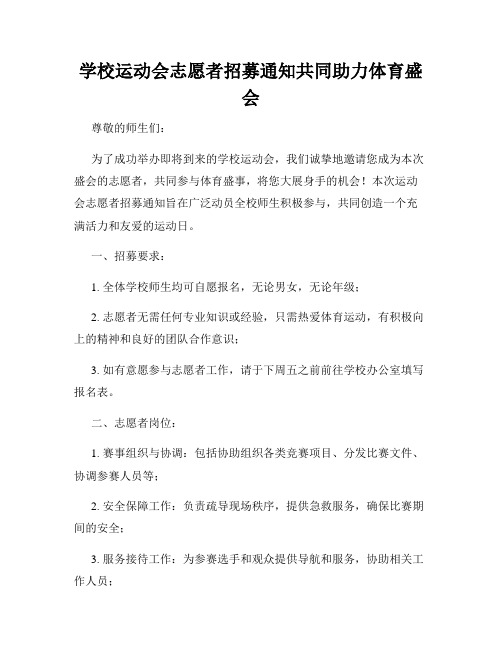 学校运动会志愿者招募通知共同助力体育盛会

尊敬的师生们：

为了成功举办即将到来的学校运动会，我们诚挚地邀请您成为本次盛会的志愿者，共同参与体育盛事，将您大展身手的机会！本次运动会志愿者招募通知旨在广泛动员全校师生积极参与，共同创造一个充满活力和友爱的运动日。

一、招募要求：

1. 全体学校师生均可自愿报名，无论男女，无论年级；

2. 志愿者无需任何专业知识或经验，只需热爱体育运动，有积极向上的精神和良好的团队合作意识；

3. 如有意愿参与志愿者工作，请于下周五之前前往学校办公室填写报名表。

二、志愿者岗位：

1. 赛事组织与协调：包括协助组织各类竞赛项目、分发比赛文件、协调参赛人员等；

2. 安全保障工作：负责疏导现场秩序，提供急救服务，确保比赛期间的安全；

3. 服务接待工作：为参赛选手和观众提供导航和服务，协助相关工作人员；